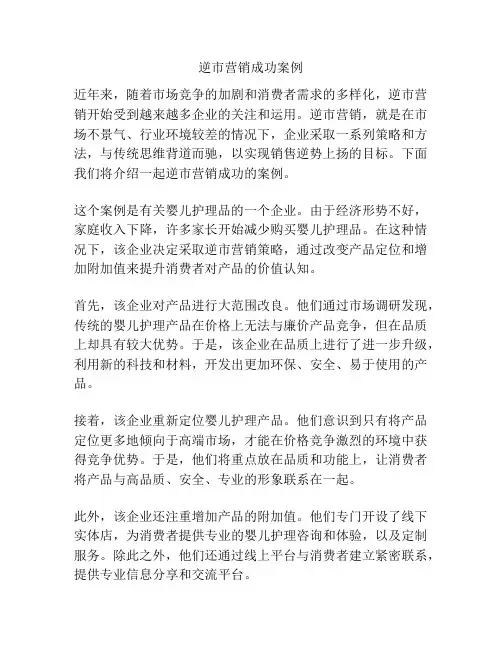 逆市营销成功案例

近年来，随着市场竞争的加剧和消费者需求的多样化，逆市营销开始受到越来越多企业的关注和运用。逆市营销，就是在市场不景气、行业环境较差的情况下，企业采取一系列策略和方法，与传统思维背道而驰，以实现销售逆势上扬的目标。下面我们将介绍一起逆市营销成功的案例。

这个案例是有关婴儿护理品的一个企业。由于经济形势不好，家庭收入下降，许多家长开始减少购买婴儿护理品。在这种情况下，该企业决定采取逆市营销策略，通过改变产品定位和增加附加值来提升消费者对产品的价值认知。

首先，该企业对产品进行大范围改良。他们通过市场调研发现，传统的婴儿护理产品在价格上无法与廉价产品竞争，但在品质上却具有较大优势。于是，该企业在品质上进行了进一步升级，利用新的科技和材料，开发出更加环保、安全、易于使用的产品。

接着，该企业重新定位婴儿护理产品。他们意识到只有将产品定位更多地倾向于高端市场，才能在价格竞争激烈的环境中获得竞争优势。于是，他们将重点放在品质和功能上，让消费者将产品与高品质、安全、专业的形象联系在一起。

此外，该企业还注重增加产品的附加值。他们专门开设了线下实体店，为消费者提供专业的婴儿护理咨询和体验，以及定制服务。除此之外，他们还通过线上平台与消费者建立紧密联系，提供专业信息分享和交流平台。